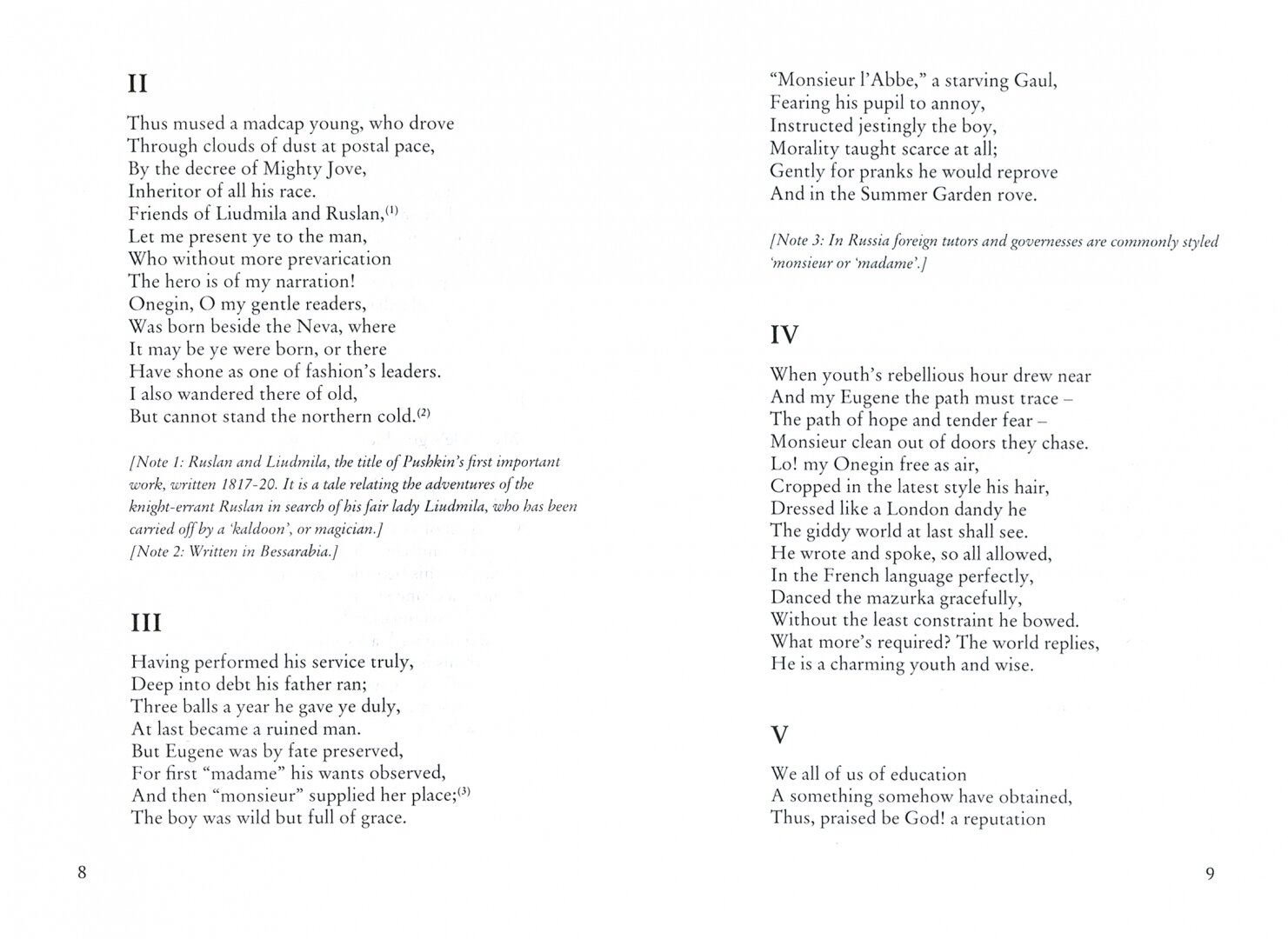 II

Thus mused a madcap young, who drove
Through clouds of dust at postal pace,
By the decree of Mighty Jove,
Inheritor of all his race.
Friends of Liudmila and Ruslan,$^{(1)}$
Let me present ye to the man,
Who without more prevarication
The hero is of my narration!
Onegin, O my gentle readers,
Was born beside the Neva, where
It may be ye were born, or there
Have shone as one of fashion's leaders.
I also wandered there of old,
But cannot stand the northern cold.$^{(2)}$

[Note 1: Ruslan and Liudmila, the title of Pushkin's first important work, written 1817-20. It is a tale relating the adventures of the knight-errant Ruslan in search of his fair lady Liudmila, who has been carried off by a 'kaldoon', or magician.]
[Note 2: Written in Bessarabia.]

III

Having performed his service truly,
Deep into debt his father ran;
Three balls a year he gave ye duly,
At last became a ruined man.
But Eugene was by fate preserved,
For first "madame" his wants observed,
And then "monsieur" supplied her place;$^{(3)}$
The boy was wild but full of grace.

8

"Monsieur l'Abbe," a starving Gaul,
Fearing his pupil to annoy,
Instructed jestingly the boy,
Morality taught scarce at all;
Gently for pranks he would reprove
And in the Summer Garden rove.

[Note 3: In Russia foreign tutors and governesses are commonly styled 'monsieur or 'madame'.]

IV

When youth's rebellious hour drew near
And my Eugene the path must trace –
The path of hope and tender fear –
Monsieur clean out of doors they chase.
Lo! my Onegin free as air,
Cropped in the latest style his hair,
Dressed like a London dandy he
The giddy world at last shall see.
He wrote and spoke, so all allowed,
In the French language perfectly,
Danced the mazurka gracefully,
Without the least constraint he bowed.
What more's required? The world replies,
He is a charming youth and wise.

V

We all of us of education
A something somehow have obtained,
Thus, praised be God! a reputation

9